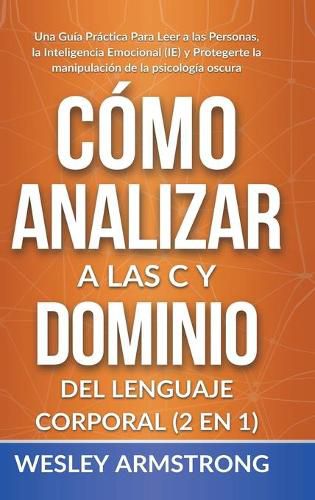 Una Guía Práctica Para Leer a las Personas, la Inteligencia Emocional (IE) y Protegerte la manipulación de la psicología oscura

CÓMO ANALIZAR A LAS C Y DOMINIO DEL LENGUAJE CORPORAL (2 EN 1)

WESLEY ARMSTRONG